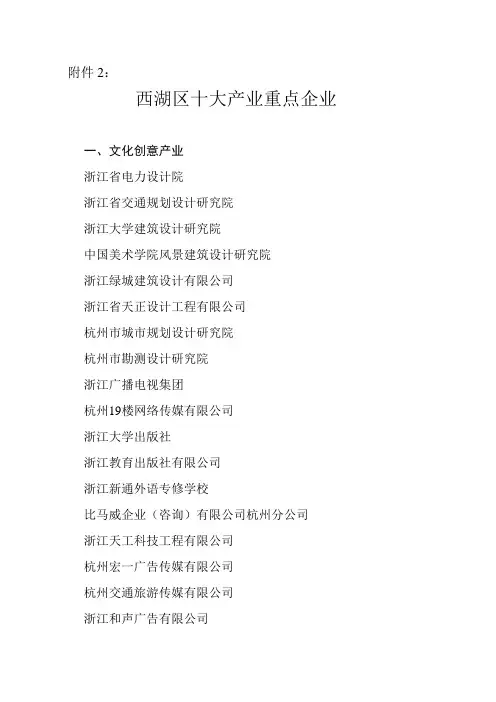 附件 2：

西湖区十大产业重点企业

一、文化创意产业

浙江省电力设计院

浙江省交通规划设计研究院

浙江大学建筑设计研究院

中国美术学院风景建筑设计研究院

浙江绿城建筑设计有限公司

浙江省天正设计工程有限公司

杭州市城市规划设计研究院

杭州市勘测设计研究院

浙江广播电视集团

杭州19楼网络传媒有限公司

浙江大学出版社

浙江教育出版社有限公司

浙江新通外语专修学校

比马威企业（咨询）有限公司杭州分公司

浙江天工科技工程有限公司

杭州宏一广告传媒有限公司

杭州交通旅游传媒有限公司

浙江和声广告有限公司